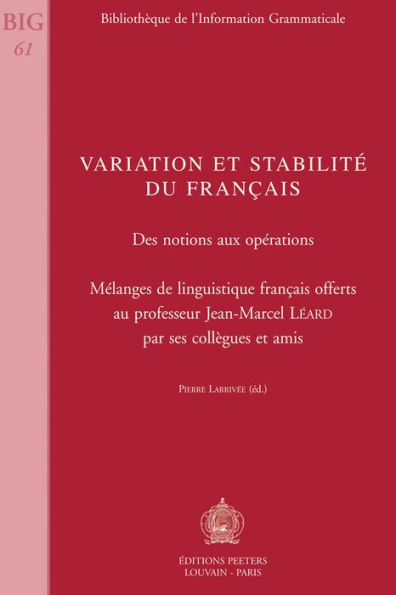 BIG
61

Bibliothèque de l'Information Grammaticale

VARIATION ET STABILITÉ DU FRANÇAIS

Des notions aux opérations

Mélanges de linguistique français offerts au professeur Jean-Marcel LÉARD par ses collègues et amis

PIERRE LARRIVÉE (éd.)

ÉDITIONS PEETERS
LOUVAIN - PARIS